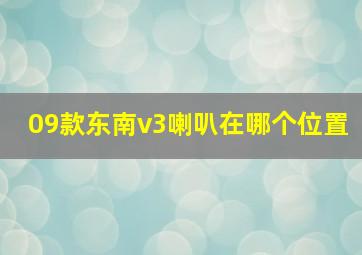 09款东南v3喇叭在哪个位置